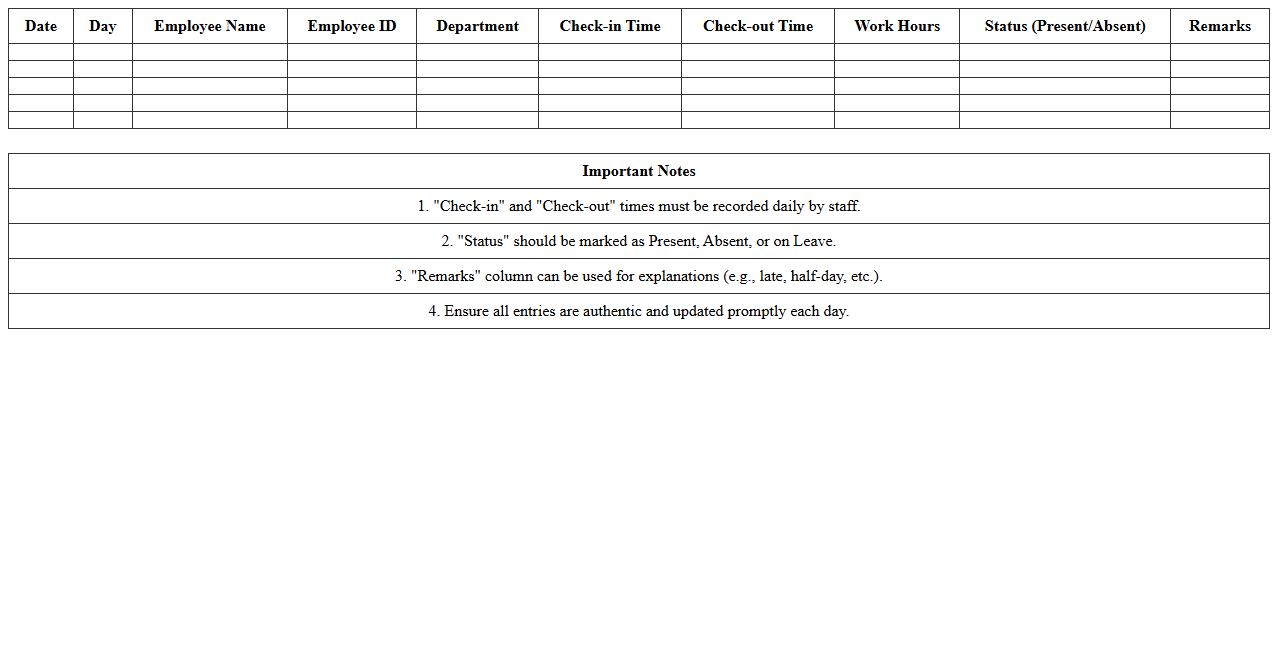 | Date | Day | Employee Name | Employee ID | Department | Check-in Time | Check-out Time | Work Hours | Status (Present/Absent) | Remarks |
|---|---|---|---|---|---|---|---|---|---|
| | | | | | | | | | |
| | | | | | | | | | |
| | | | | | | | | | |
| | | | | | | | | | |
| | | | | | | | | | |

| Important Notes |
|---|
| 1. "Check-in" and "Check-out" times must be recorded daily by staff. |
| 2. "Status" should be marked as Present, Absent, or on Leave. |
| 3. "Remarks" column can be used for explanations (e.g., late, half-day, etc.). |
| 4. Ensure all entries are authentic and updated promptly each day. |